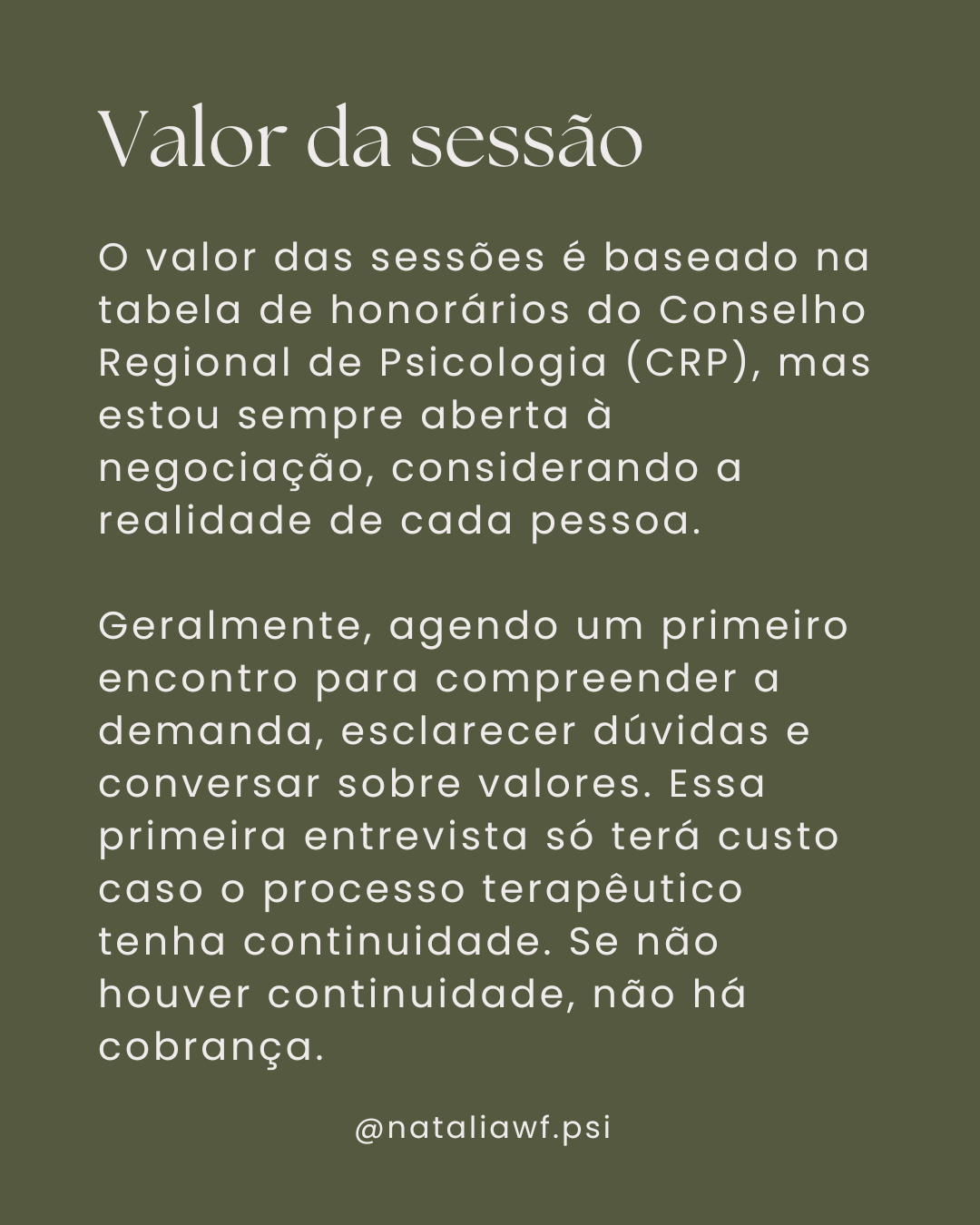 Valor da sessão

O valor das sessões é baseado na tabela de honorários do Conselho Regional de Psicologia (CRP), mas estou sempre aberta à negociação, considerando a realidade de cada pessoa.

Geralmente, agendo um primeiro encontro para compreender a demanda, esclarecer dúvidas e conversar sobre valores. Essa primeira entrevista só terá custo caso o processo terapêutico tenha continuidade. Se não houver continuidade, não há cobrança.

@nataliawf.psi